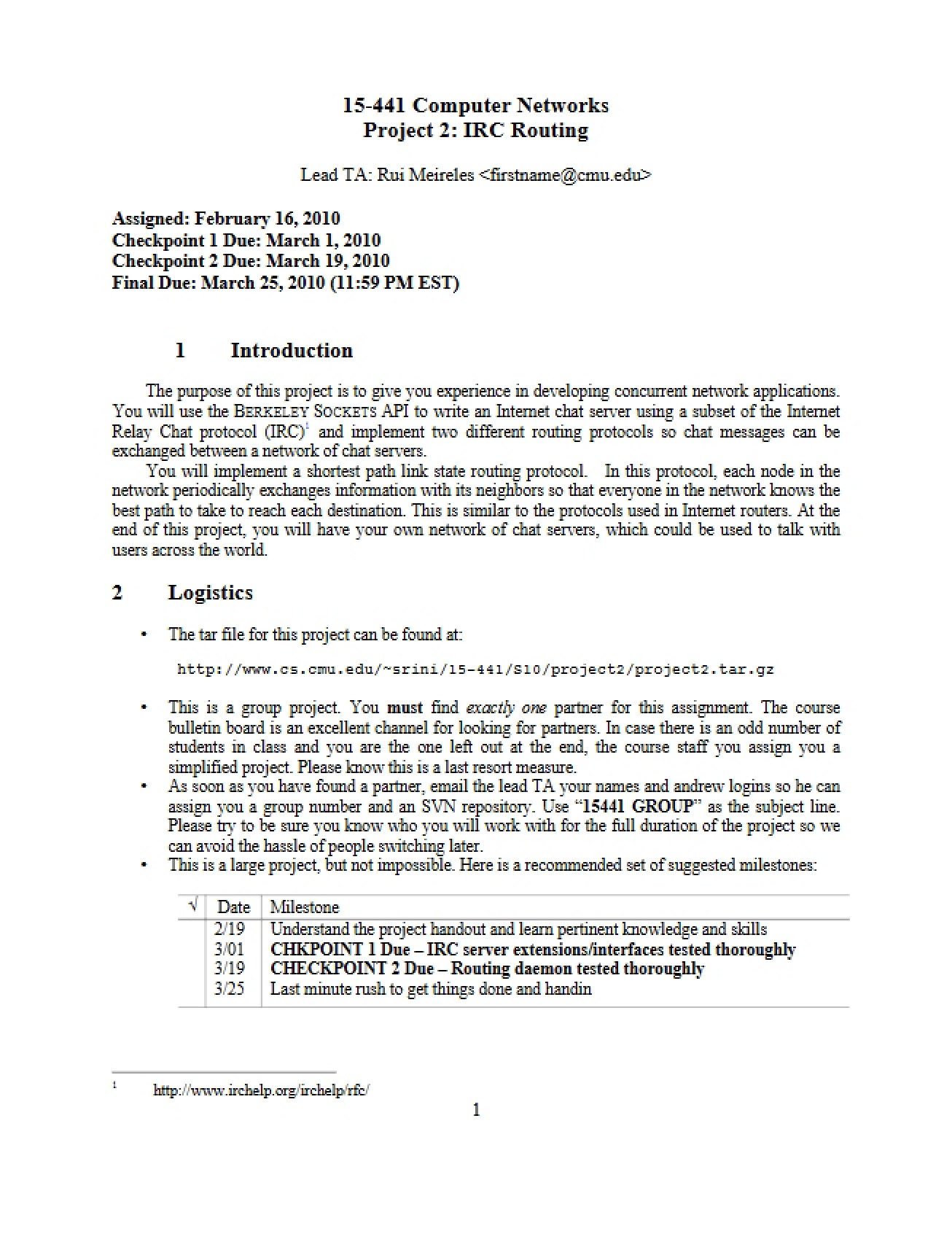 15-441 Computer Networks
Project 2: IRC Routing

Lead TA: Rui Meireles <firstname@cmu.edu>

Assigned: February 16, 2010
Checkpoint 1 Due: March 1, 2010
Checkpoint 2 Due: March 19, 2010
Final Due: March 25, 2010 (11:59 PM EST)

1 Introduction

The purpose of this project is to give you experience in developing concurrent network applications. You will use the BERKELEY SOCKETS API to write an Internet chat server using a subset of the Internet Relay Chat protocol (IRC)$^{1}$ and implement two different routing protocols so chat messages can be exchanged between a network of chat servers.

You will implement a shortest path link state routing protocol. In this protocol, each node in the network periodically exchanges information with its neighbors so that everyone in the network knows the best path to take to reach each destination. This is similar to the protocols used in Internet routers. At the end of this project, you will have your own network of chat servers, which could be used to talk with users across the world.

2 Logistics

• The tar file for this project can be found at:

http://www.cs.cmu.edu/~srini/15-441/S10/project2/project2.tar.gz

• This is a group project. You must find exactly one partner for this assignment. The course bulletin board is an excellent channel for looking for partners. In case there is an odd number of students in class and you are the one left out at the end, the course staff you assign you a simplified project. Please know this is a last resort measure.
• As soon as you have found a partner, email the lead TA your names and andrew logins so he can assign you a group number and an SVN repository. Use "15441 GROUP" as the subject line. Please try to be sure you know who you will work with for the full duration of the project so we can avoid the hassle of people switching later.
• This is a large project, but not impossible. Here is a recommended set of suggested milestones:

| √ | Date | Milestone |
|---|---|---|
| | 2/19 | Understand the project handout and learn pertinent knowledge and skills |
| | 3/01 | CHKPOINT 1 Due – IRC server extensions/interfaces tested thoroughly |
| | 3/19 | CHECKPOINT 2 Due – Routing daemon tested thoroughly |
| | 3/25 | Last minute rush to get things done and handin |

$^{1}$ http://www.irchelp.org/irchelp/rfc/

1